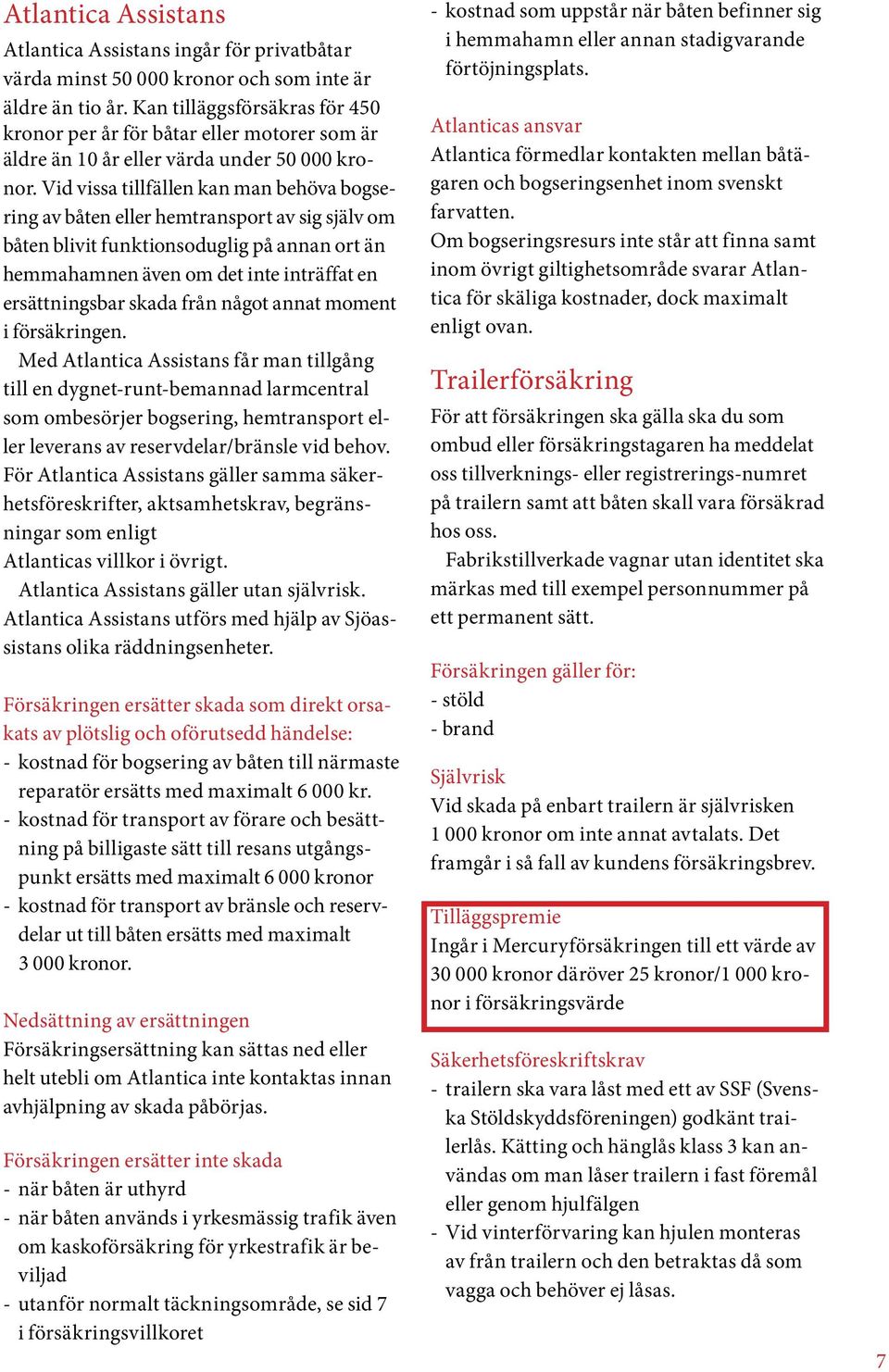 Atlantica Assistans

Atlantica Assistans ingår för privatbåtar värda minst 50 000 kronor och som inte är äldre än tio år. Kan tilläggsförsäkras för 450 kronor per år för båtar eller motorer som är äldre än 10 år eller värda under 50 000 kronor. Vid vissa tillfällen kan man behöva bogsering av båten eller hemtransport av sig själv om båten blivit funktionsoduglig på annan ort än hemmahamnen även om det inte inträffat en ersättningsbar skada från något annat moment i försäkringen.

Med Atlantica Assistans får man tillgång till en dygnet-runt-bemannad larmcentral som ombesörjer bogsering, hemtransport eller leverans av reservdelar/bränsle vid behov. För Atlantica Assistans gäller samma säkerhetsföreskrifter, aktsamhetskrav, begränsningar som enligt Atlanticas villkor i övrigt.

Atlantica Assistans gäller utan självrisk. Atlantica Assistans utförs med hjälp av Sjöassistans olika räddningsenheter.

Försäkringen ersätter skada som direkt orsakats av plötslig och oförutsedd händelse:
- kostnad för bogsering av båten till närmaste reparatör ersätts med maximalt 6 000 kr.
- kostnad för transport av förare och besättning på billigaste sätt till resans utgångspunkt ersätts med maximalt 6 000 kronor
- kostnad för transport av bränsle och reservdelar ut till båten ersätts med maximalt 3 000 kronor.

Nedsättning av ersättningen
Försäkringsersättning kan sättas ned eller helt utebli om Atlantica inte kontaktas innan avhjälpning av skada påbörjas.

Försäkringen ersätter inte skada
- när båten är uthyrd
- när båten används i yrkesmässig trafik även om kaskoförsäkring för yrkestrafik är beviljad
- utanför normalt täckningsområde, se sid 7 i försäkringsvillkoret
- kostnad som uppstår när båten befinner sig i hemmahamn eller annan stadigvarande förtöjningsplats.

Atlanticas ansvar
Atlantica förmedlar kontakten mellan båtägaren och bogseringsenhet inom svenskt farvatten.
Om bogseringsresurs inte står att finna samt inom övrigt giltighetsområde svarar Atlantica för skäliga kostnader, dock maximalt enligt ovan.

Trailerförsäkring
För att försäkringen ska gälla ska du som ombud eller försäkringstagaren ha meddelat oss tillverknings- eller registrerings-numret på trailern samt att båten skall vara försäkrad hos oss.

Fabrikstillverkade vagnar utan identitet ska märkas med till exempel personnummer på ett permanent sätt.

Försäkringen gäller för:
- stöld
- brand

Självrisk
Vid skada på enbart trailern är självrisken 1 000 kronor om inte annat avtalats. Det framgår i så fall av kundens försäkringsbrev.

Tilläggspremie
Ingår i Mercuryförsäkringen till ett värde av 30 000 kronor däröver 25 kronor/1 000 kronor i försäkringsvärde

Säkerhetsföreskriftskrav
- trailern ska vara låst med ett av SSF (Svenska Stöldskyddsföreningen) godkänt trailerlås. Kätting och hänglås klass 3 kan användas om man låser trailern i fast föremål eller genom hjulfälgen
- Vid vinterförvaring kan hjulen monteras av från trailern och den betraktas då som vagga och behöver ej låsas.

7